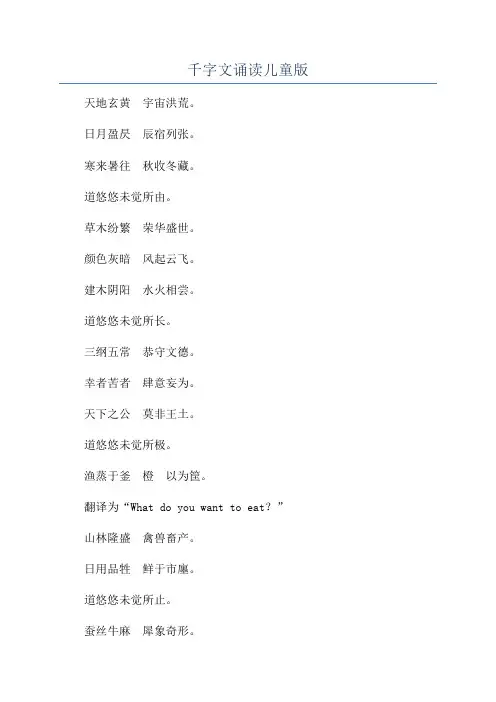 千字文诵读儿童版

天地玄黄　宇宙洪荒。

日月盈昃　辰宿列张。

寒来暑往　秋收冬藏。

道悠悠未觉所由。

草木纷繁　荣华盛世。

颜色灰暗　风起云飞。

建木阴阳　水火相尝。

道悠悠未觉所长。

三纲五常　恭守文德。

幸者苦者　肆意妄为。

天下之公　莫非王土。

道悠悠未觉所极。

渔蒸于釜　橙　以为筐。

翻译为“What do you want to eat？”

山林隆盛　禽兽畜产。

日用品牲　鲜于市廛。

道悠悠未觉所止。

蚕丝牛麻　犀象奇形。